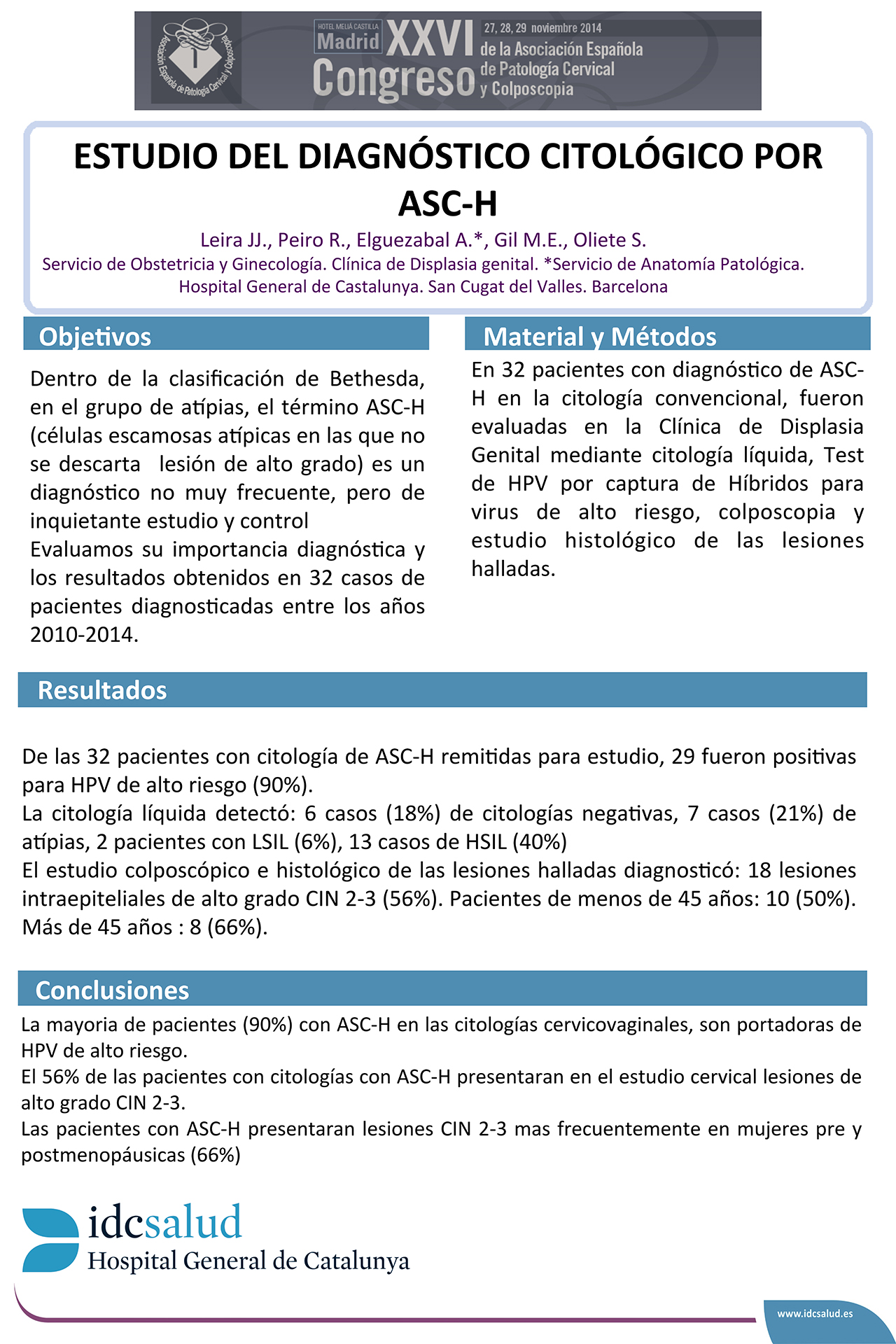 Asociación Española de Patología Cervical y Colposcopia

HOTEL MELIÁ CASTILLA Madrid XXVI Congreso 27, 28, 29 noviembre 2014 de la Asociación Española de Patología Cervical y Colposcopia

ESTUDIO DEL DIAGNÓSTICO CITOLÓGICO POR ASC-H

Leira JJ., Peiro R., Elguezabal A.*, Gil M.E., Oliete S.

Servicio de Obstetricia y Ginecología. Clínica de Displasia genital. *Servicio de Anatomía Patológica. Hospital General de Castalunya. San Cugat del Valles. Barcelona

Objetivos

Dentro de la clasificación de Bethesda, en el grupo de atípias, el término ASC-H (células escamosas atípicas en las que no se descarta lesión de alto grado) es un diagnóstico no muy frecuente, pero de inquietante estudio y control

Evaluamos su importancia diagnóstica y los resultados obtenidos en 32 casos de pacientes diagnosticadas entre los años 2010-2014.

Material y Métodos

En 32 pacientes con diagnóstico de ASC-H en la citología convencional, fueron evaluadas en la Clínica de Displasia Genital mediante citología líquida, Test de HPV por captura de Híbridos para virus de alto riesgo, colposcopia y estudio histológico de las lesiones halladas.

Resultados

De las 32 pacientes con citología de ASC-H remitidas para estudio, 29 fueron positivas para HPV de alto riesgo (90%).

La citología líquida detectó: 6 casos (18%) de citologías negativas, 7 casos (21%) de atípias, 2 pacientes con LSIL (6%), 13 casos de HSIL (40%)

El estudio colposcópico e histológico de las lesiones halladas diagnosticó: 18 lesiones intraepiteliales de alto grado CIN 2-3 (56%). Pacientes de menos de 45 años: 10 (50%). Más de 45 años : 8 (66%).

Conclusiones

La mayoria de pacientes (90%) con ASC-H en las citologías cervicovaginales, son portadoras de HPV de alto riesgo.

El 56% de las pacientes con citologías con ASC-H presentaran en el estudio cervical lesiones de alto grado CIN 2-3.

Las pacientes con ASC-H presentaran lesiones CIN 2-3 mas frecuentemente en mujeres pre y postmenopáusicas (66%)

idcsalud
Hospital General de Catalunya

www.idcsalud.es